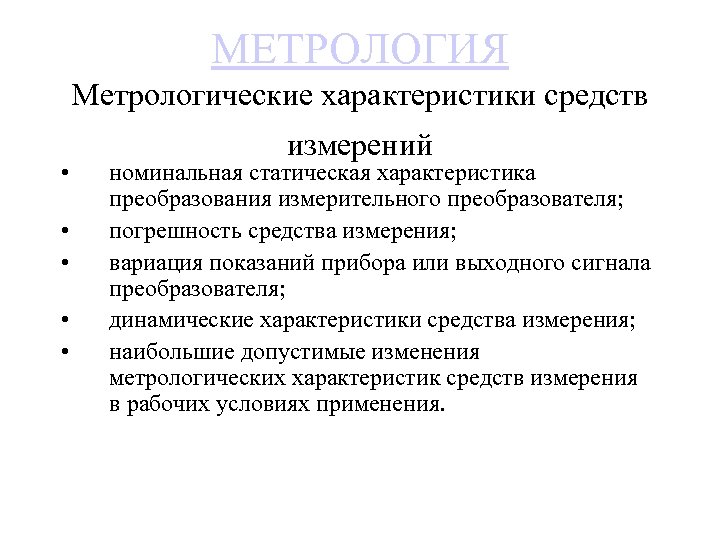 МЕТРОЛОГИЯ

Метрологические характеристики средств измерений

• номинальная статическая характеристика преобразования измерительного преобразователя;
• погрешность средства измерения;
• вариация показаний прибора или выходного сигнала преобразователя;
• динамические характеристики средства измерения;
• наибольшие допустимые изменения метрологических характеристик средств измерения в рабочих условиях применения.